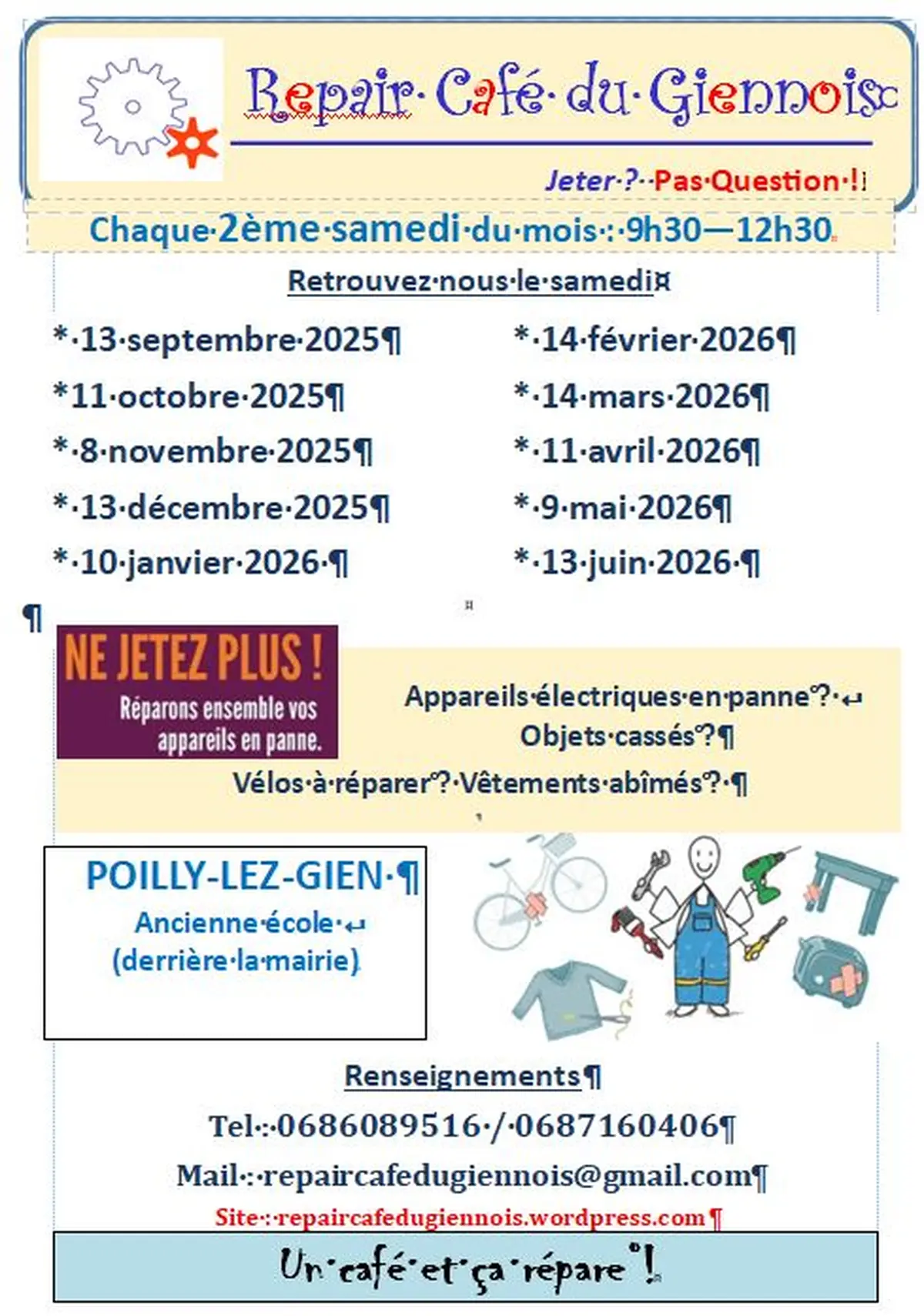 Repair Café du Giennois

Jeter ? Pas Question !

Chaque 2ème samedi du mois : 9h30—12h30

Retrouvez nous le samedi

* 13 septembre 2025
*11 octobre 2025
* 8 novembre 2025
* 13 décembre 2025
* 10 janvier 2026

* 14 février 2026
* 14 mars 2026
* 11 avril 2026
* 9 mai 2026
* 13 juin 2026

NE JETEZ PLUS !
Réparons ensemble vos appareils en panne.

Appareils électriques en panne ?
Objets cassés ?
Vélos à réparer ? Vêtements abîmés ?

POILLY-LEZ-GIEN
Ancienne école
(derrière la mairie)

Renseignements
Tel : 0686089516 / 0687160406
Mail : repaircafedugiennois@gmail.com
Site : repaircafedugiennois.wordpress.com

Un café et ça répare !